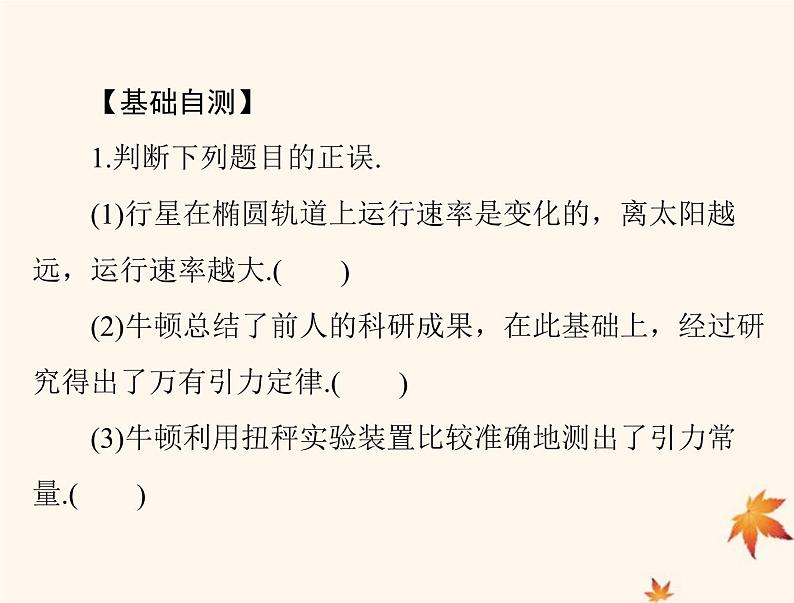 【基础自测】

1.判断下列题目的正误.

(1)行星在椭圆轨道上运行速率是变化的，离太阳越远，运行速率越大.(　　)

(2)牛顿总结了前人的科研成果，在此基础上，经过研究得出了万有引力定律.(　　)

(3)牛顿利用扭秤实验装置比较准确地测出了引力常量.(　　)